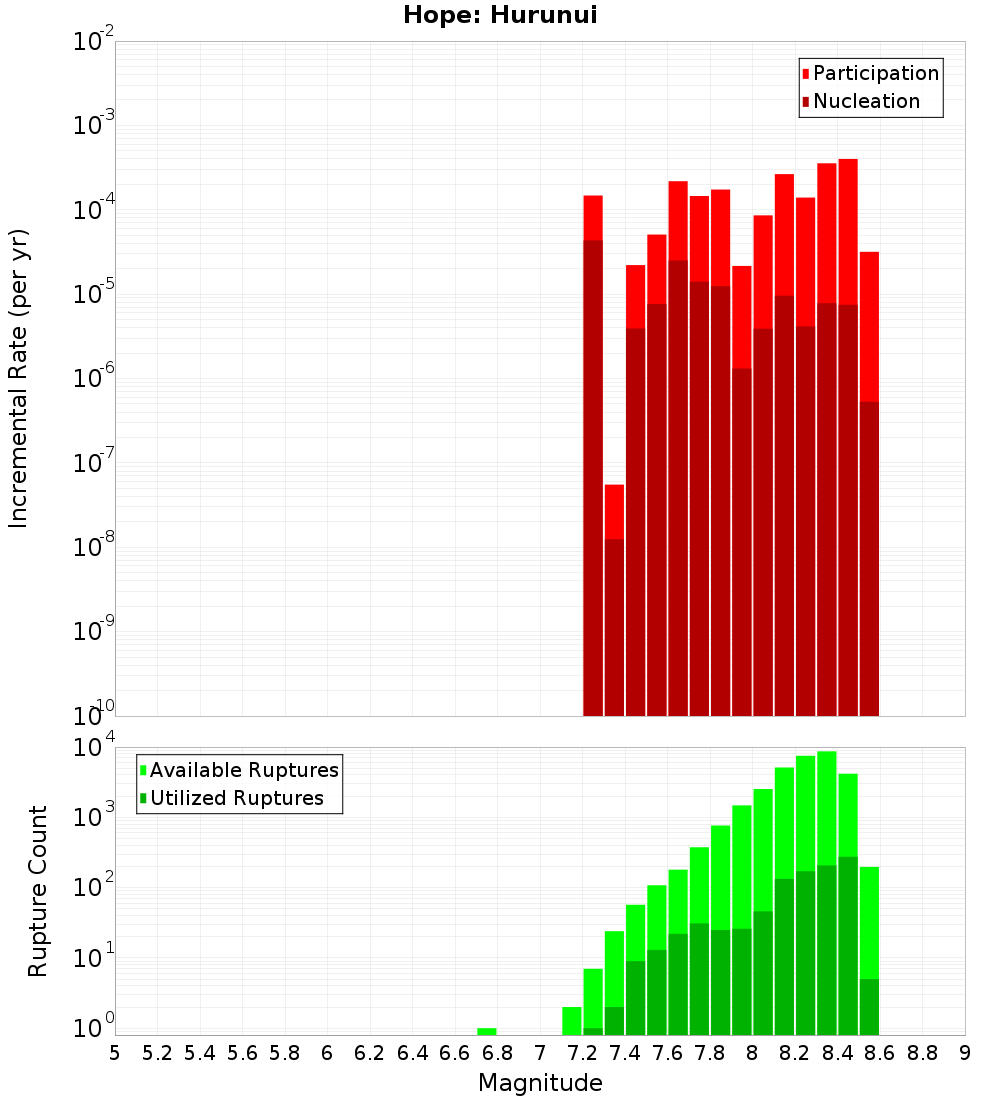 Hope: Hurunui

Participation
Nucleation

Incremental Rate (per yr)

$10^{-2}$
$10^{-3}$
$10^{-4}$
$10^{-5}$
$10^{-6}$
$10^{-7}$
$10^{-8}$
$10^{-9}$
$10^{-10}$

Available Ruptures
Utilized Ruptures

Rupture Count

$10^{4}$
$10^{3}$
$10^{2}$
$10^{1}$
$10^{0}$

5 5.2 5.4 5.6 5.8 6 6.2 6.4 6.6 6.8 7 7.2 7.4 7.6 7.8 8 8.2 8.4 8.6 8.8 9

Magnitude